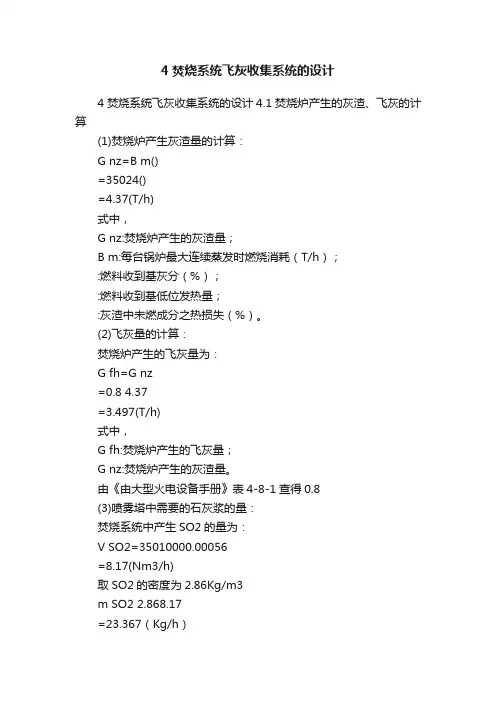 4 焚烧系统飞灰收集系统的设计

4 焚烧系统飞灰收集系统的设计 4.1 焚烧炉产生的灰渣、飞灰的计算

(1)焚烧炉产生灰渣量的计算：
G nz=B m()
=35024()
=4.37(T/h)
式中，
G nz:焚烧炉产生的灰渣量；
B m:每台锅炉最大连续蒸发时燃烧消耗（T/h）；
:燃料收到基灰分（%）；
:燃料收到基低位发热量；
:灰渣中未燃成分之热损失（%）。
(2)飞灰量的计算：
焚烧炉产生的飞灰量为：
G fh=G nz
=0.8 4.37
=3.497(T/h)
式中，
G fh:焚烧炉产生的飞灰量；
G nz:焚烧炉产生的灰渣量。
由《由大型火电设备手册》表 4-8-1 查得 0.8
(3)喷雾塔中需要的石灰浆的量：
焚烧系统中产生 SO2 的量为：
V SO2=35010000.00056
=8.17(Nm3/h)
取 SO2 的密度为 2.86Kg/m3
m SO2 2.868.17
=23.367（Kg/h）